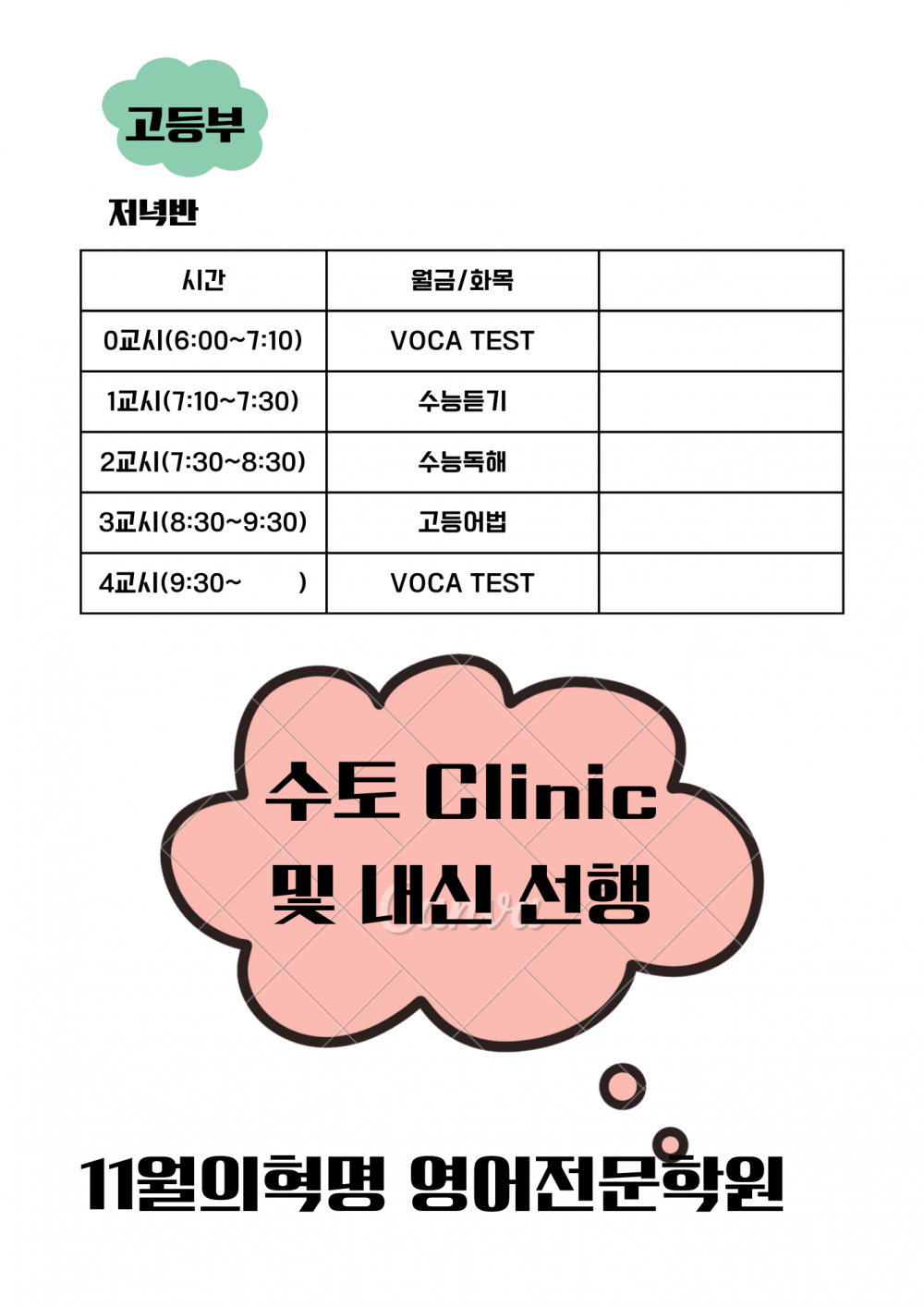 고등부

저녁반

| 시간 | 월금/화목 |  |
|---|---|---|
| 0교시(6:00~7:10) | VOCA TEST |  |
| 1교시(7:10~7:30) | 수능듣기 |  |
| 2교시(7:30~8:30) | 수능독해 |  |
| 3교시(8:30~9:30) | 고등어법 |  |
| 4교시(9:30~ ) | VOCA TEST |  |

수토 Clinic
및 내신 선행

11월의혁명 영어전문학원

Canva